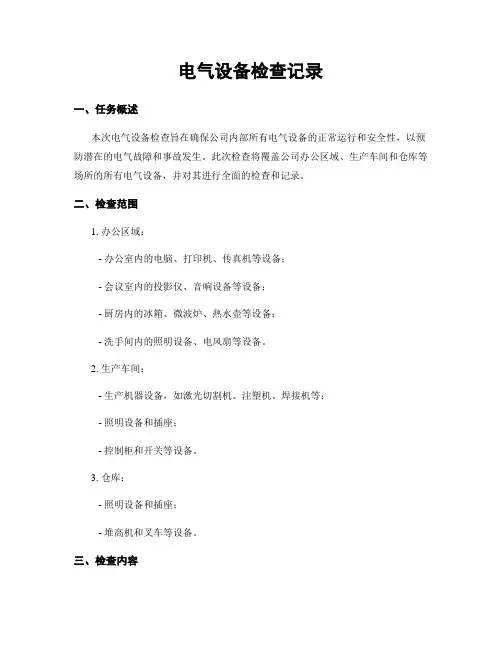 电气设备检查记录

一、任务概述

本次电气设备检查旨在确保公司内部所有电气设备的正常运行和安全性，以预防潜在的电气故障和事故发生。此次检查将覆盖公司办公区域、生产车间和仓库等场所的所有电气设备，并对其进行全面的检查和记录。

二、检查范围

1. 办公区域：

- 办公室内的电脑、打印机、传真机等设备；

- 会议室内的投影仪、音响设备等设备；

- 厨房内的冰箱、微波炉、热水壶等设备；

- 洗手间内的照明设备、电风扇等设备。

2. 生产车间：

- 生产机器设备，如激光切割机、注塑机、焊接机等；

- 照明设备和插座；

- 控制柜和开关等设备。

3. 仓库：

- 照明设备和插座；

- 堆高机和叉车等设备。

三、检查内容